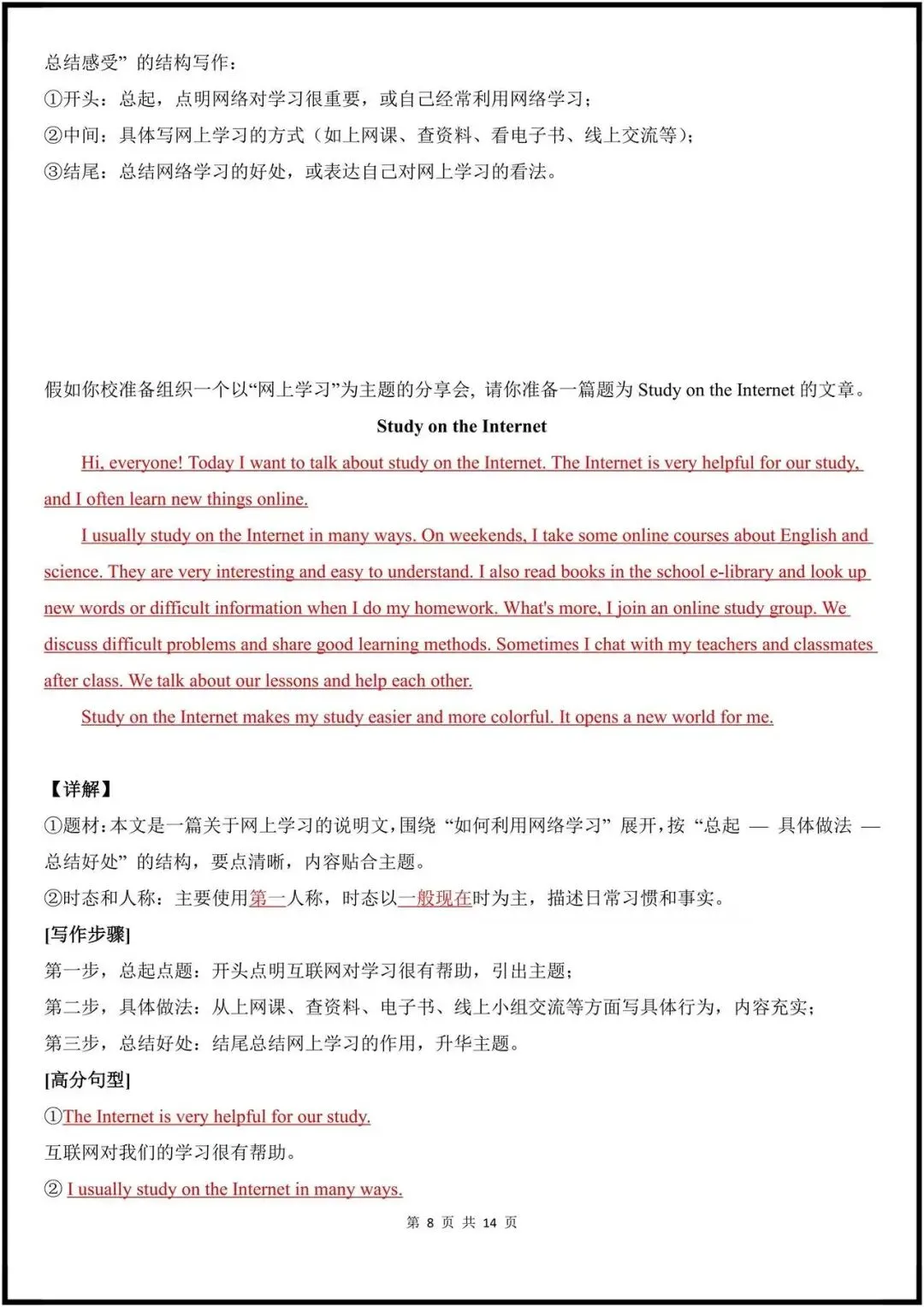 总结感受”的结构写作：
①开头：总起，点明网络对学习很重要，或自己经常利用网络学习；
②中间：具体写网上学习的方式（如上网课、查资料、看电子书、线上交流等）；
③结尾：总结网络学习的好处，或表达自己对网上学习的看法。

假如你校准备组织一个以“网上学习”为主题的分享会，请你准备一篇题为Study on the Internet的文章。

Study on the Internet

Hi, everyone! Today I want to talk about study on the Internet. The Internet is very helpful for our study, and I often learn new things online.

I usually study on the Internet in many ways. On weekends, I take some online courses about English and science. They are very interesting and easy to understand. I also read books in the school e-library and look up new words or difficult information when I do my homework. What's more, I join an online study group. We discuss difficult problems and share good learning methods. Sometimes I chat with my teachers and classmates after class. We talk about our lessons and help each other.

Study on the Internet makes my study easier and more colorful. It opens a new world for me.

【详解】
①题材：本文是一篇关于网上学习的说明文，围绕“如何利用网络学习”展开，按“总起 — 具体做法 — 总结好处”的结构，要点清晰，内容贴合主题。
②时态和人称：主要使用第一人称，时态以一般现在时为主，描述日常习惯和事实。
[写作步骤]
第一步，总起点题：开头点明互联网对学习很有帮助，引出主题；
第二步，具体做法：从上网课、查资料、电子书、线上小组交流等方面写具体行为，内容充实；
第三步，总结好处：结尾总结网上学习的作用，升华主题。
[高分句型]
①The Internet is very helpful for our study.
互联网对我们的学习很有帮助。
② I usually study on the Internet in many ways.

第8页 共14页